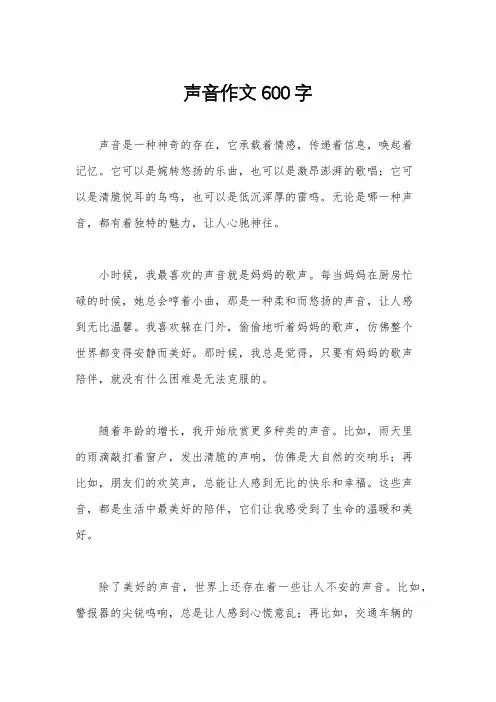 声音作文600字

声音是一种神奇的存在，它承载着情感，传递着信息，唤起着记忆。它可以是婉转悠扬的乐曲，也可以是激昂澎湃的歌唱；它可以是清脆悦耳的鸟鸣，也可以是低沉浑厚的雷鸣。无论是哪一种声音，都有着独特的魅力，让人心驰神往。

小时候，我最喜欢的声音就是妈妈的歌声。每当妈妈在厨房忙碌的时候，她总会哼着小曲，那是一种柔和而悠扬的声音，让人感到无比温馨。我喜欢躲在门外，偷偷地听着妈妈的歌声，仿佛整个世界都变得安静而美好。那时候，我总是觉得，只要有妈妈的歌声陪伴，就没有什么困难是无法克服的。

随着年龄的增长，我开始欣赏更多种类的声音。比如，雨天里的雨滴敲打着窗户，发出清脆的声响，仿佛是大自然的交响乐；再比如，朋友们的欢笑声，总能让人感到无比的快乐和幸福。这些声音，都是生活中最美好的陪伴，它们让我感受到了生命的温暖和美好。

除了美好的声音，世界上还存在着一些让人不安的声音。比如，警报器的尖锐鸣响，总是让人感到心慌意乱；再比如，交通车辆的